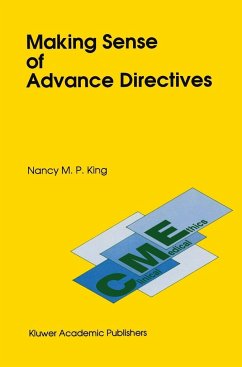 Making Sense of Advance Directives

Nancy M. P. King

Clinical Medical Ethics

Kluwer Academic Publishers